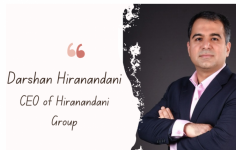 “

Darshan Hiranandani

CEO of Hiranandani Group